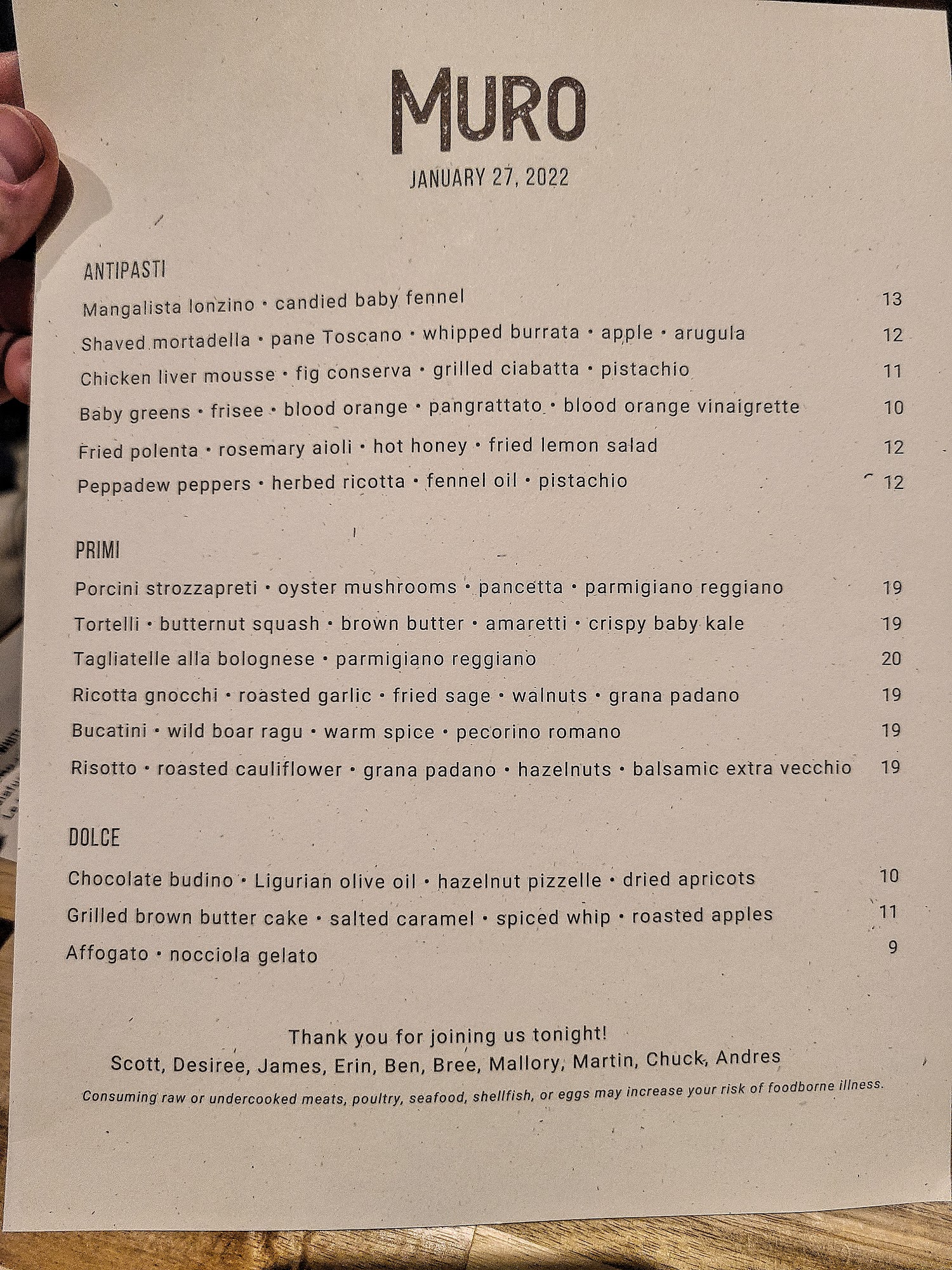 MURO

JANUARY 27, 2022

ANTIPASTI

Mangalista lonzino • candied baby fennel 13

Shaved mortadella • pane Toscano • whipped burrata • apple • arugula 12

Chicken liver mousse • fig conserva • grilled ciabatta • pistachio 11

Baby greens • frisee • blood orange • pangrattato • blood orange vinaigrette 10

Fried polenta • rosemary aioli • hot honey • fried lemon salad 12

Peppadew peppers • herbed ricotta • fennel oil • pistachio 12

PRIMI

Porcini strozzapreti • oyster mushrooms • pancetta • parmigiano reggiano 19

Tortelli • butternut squash • brown butter • amaretti • crispy baby kale 19

Tagliatelle alla bolognese • parmigiano reggiano 20

Ricotta gnocchi • roasted garlic • fried sage • walnuts • grana padano 19

Bucatini • wild boar ragu • warm spice • pecorino romano 19

Risotto • roasted cauliflower • grana padano • hazelnuts • balsamic extra vecchio 19

DOLCE

Chocolate budino • Ligurian olive oil • hazelnut pizzelle • dried apricots 10

Grilled brown butter cake • salted caramel • spiced whip • roasted apples 11

Affogato • nocciola gelato 9

Thank you for joining us tonight!
Scott, Desiree, James, Erin, Ben, Bree, Mallory, Martin, Chuck, Andres

Consuming raw or undercooked meats, poultry, seafood, shellfish, or eggs may increase your risk of foodborne illness.